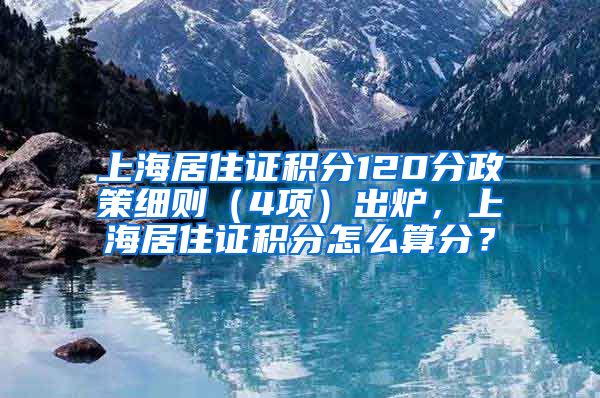 上海居住证积分120分政策细则（4项）出炉，上海居住证积分怎么算分？